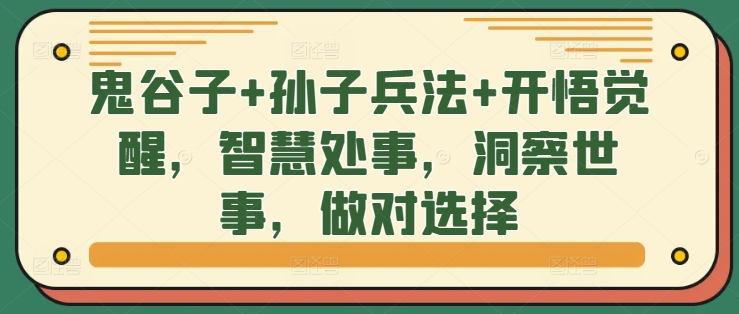 鬼谷子+孙子兵法+开悟觉醒，智慧处事，洞察世事，做对选择